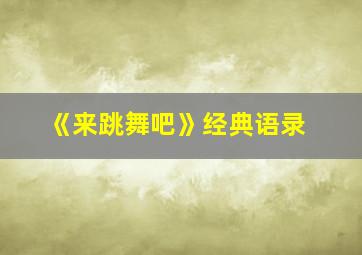 《来跳舞吧》经典语录